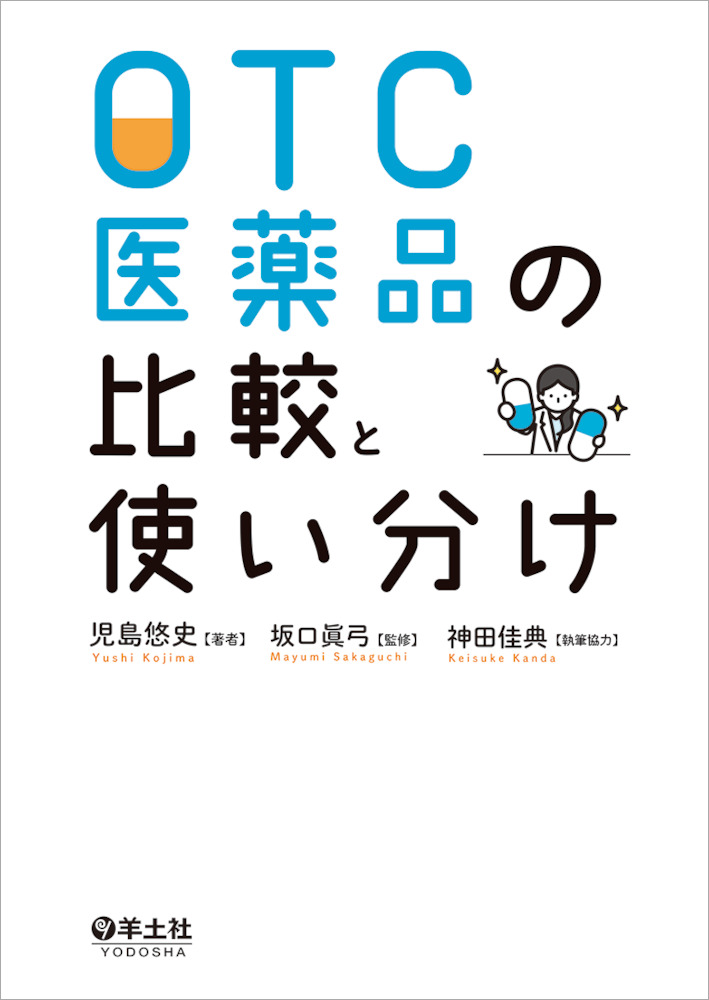 OTC
医薬品の
比較と
使い分け

児島悠史【著者】
Yushi Kojima

坂口眞弓【監修】
Mayumi Sakaguchi

神田佳典【執筆協力】
Keisuke Kanda

羊土社
YODOSHA